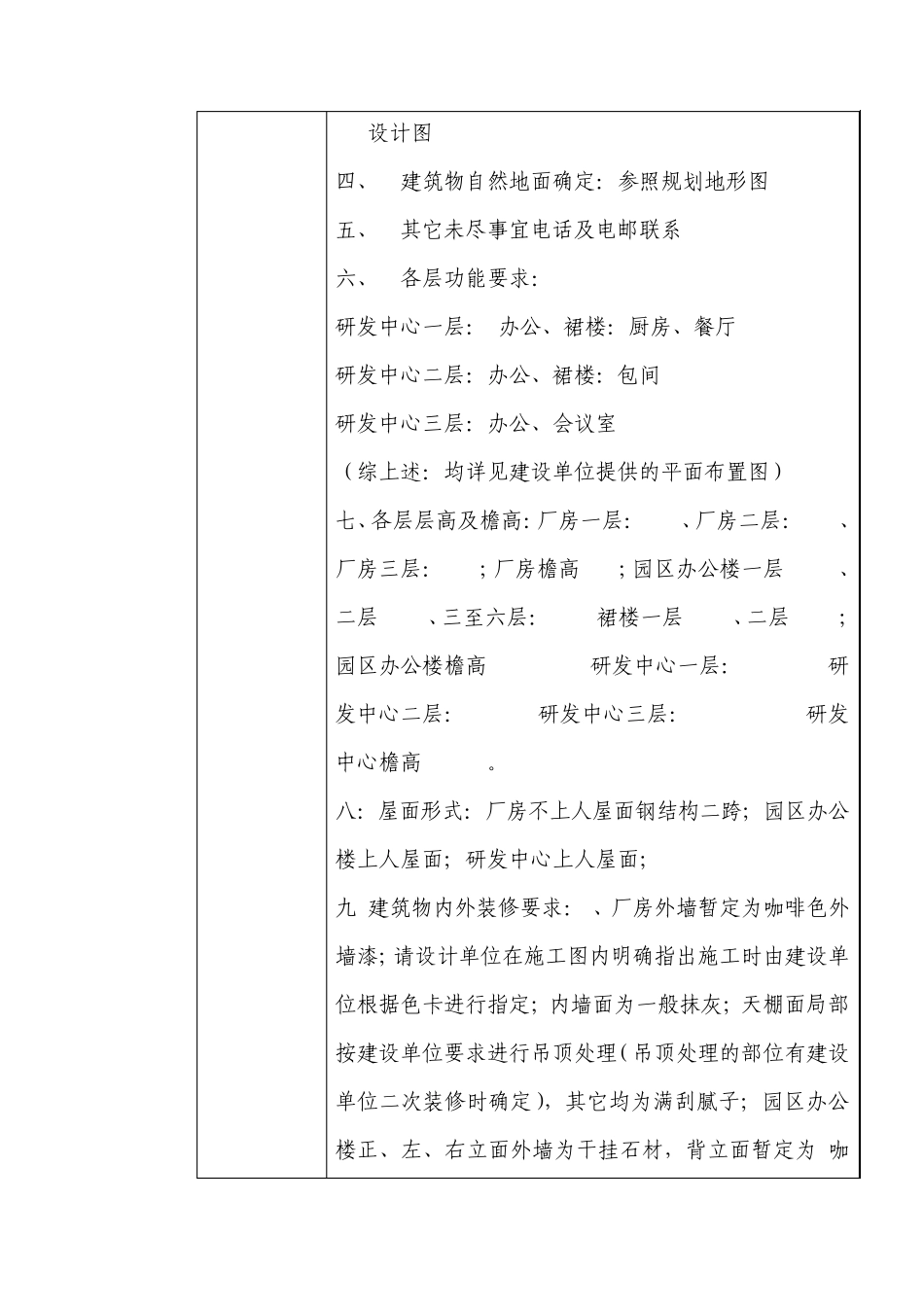 设计图

四、 建筑物自然地面确定：参照规划地形图

五、 其它未尽事宜电话及电邮联系

六、 各层功能要求：

研发中心一层： 办公、裙楼：厨房、餐厅

研发中心二层：办公、裙楼：包间

研发中心三层：办公、会议室

（综上述：均详见建设单位提供的平面布置图）

七、各层层高及檐高：厂房一层： 、厂房二层： 、厂房三层： ；厂房檐高 ；园区办公楼一层 、二层 、三至六层： 裙楼一层 、二层 ；园区办公楼檐高 研发中心一层： 研发中心二层： 研发中心三层： 研发中心檐高 。

八：屋面形式：厂房不上人屋面钢结构二跨；园区办公楼上人屋面；研发中心上人屋面；

九 建筑物内外装修要求： 、厂房外墙暂定为咖啡色外墙漆；请设计单位在施工图内明确指出施工时由建设单位根据色卡进行指定；内墙面为一般抹灰；天棚面局部按建设单位要求进行吊顶处理（吊顶处理的部位有建设单位二次装修时确定），其它均为满刮腻子；园区办公楼正、左、右立面外墙为干挂石材，背立面暂定为 咖